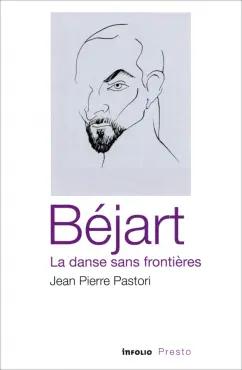 Béjart
La danse sans frontières
Jean Pierre Pastori

INFOLIO Presto